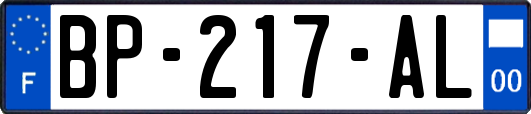 F
BP-217-AL
00